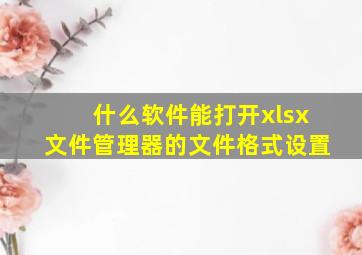 什么软件能打开xlsx
文件管理器的文件格式设置